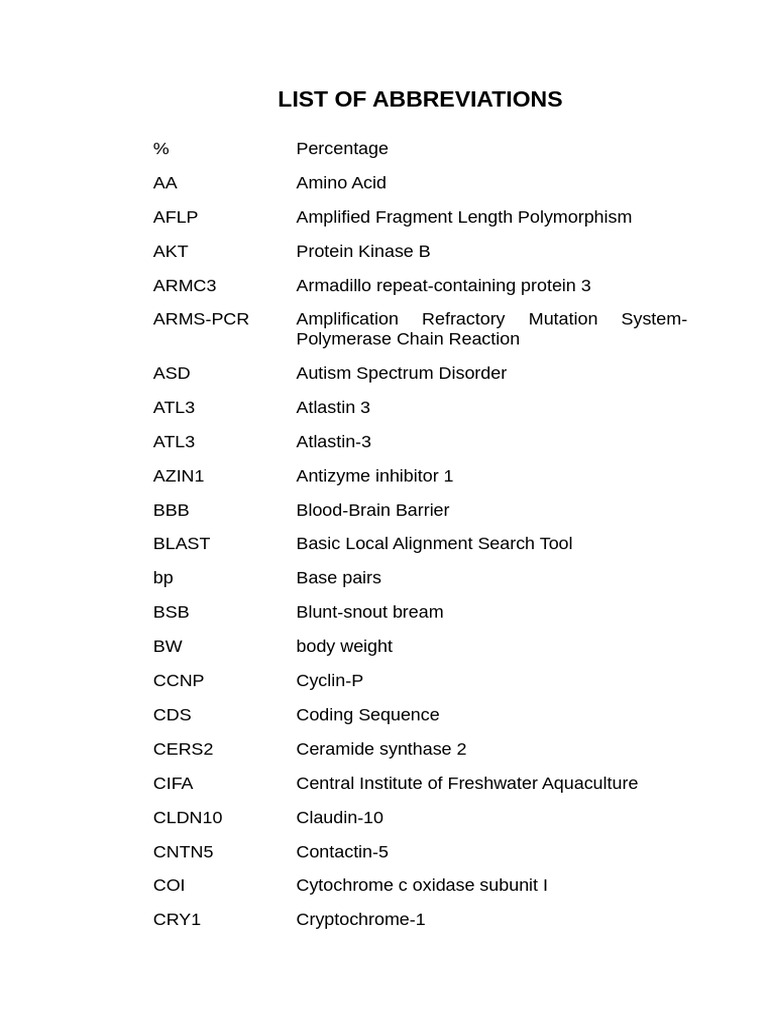 LIST OF ABBREVIATIONS

| | |
|---|---|
| % | Percentage |
| AA | Amino Acid |
| AFLP | Amplified Fragment Length Polymorphism |
| AKT | Protein Kinase B |
| ARMC3 | Armadillo repeat-containing protein 3 |
| ARMS-PCR | Amplification Refractory Mutation System-Polymerase Chain Reaction |
| ASD | Autism Spectrum Disorder |
| ATL3 | Atlastin 3 |
| ATL3 | Atlastin-3 |
| AZIN1 | Antizyme inhibitor 1 |
| BBB | Blood-Brain Barrier |
| BLAST | Basic Local Alignment Search Tool |
| bp | Base pairs |
| BSB | Blunt-snout bream |
| BW | body weight |
| CCNP | Cyclin-P |
| CDS | Coding Sequence |
| CERS2 | Ceramide synthase 2 |
| CIFA | Central Institute of Freshwater Aquaculture |
| CLDN10 | Claudin-10 |
| CNTN5 | Contactin-5 |
| COI | Cytochrome c oxidase subunit I |
| CRY1 | Cryptochrome-1 |